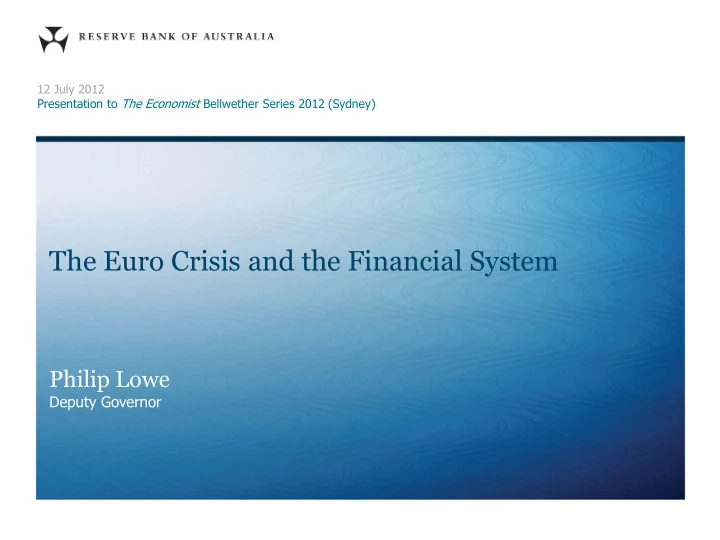 RESERVE BANK OF AUSTRALIA

12 July 2012
Presentation to The Economist Bellwether Series 2012 (Sydney)

The Euro Crisis and the Financial System

Philip Lowe
Deputy Governor